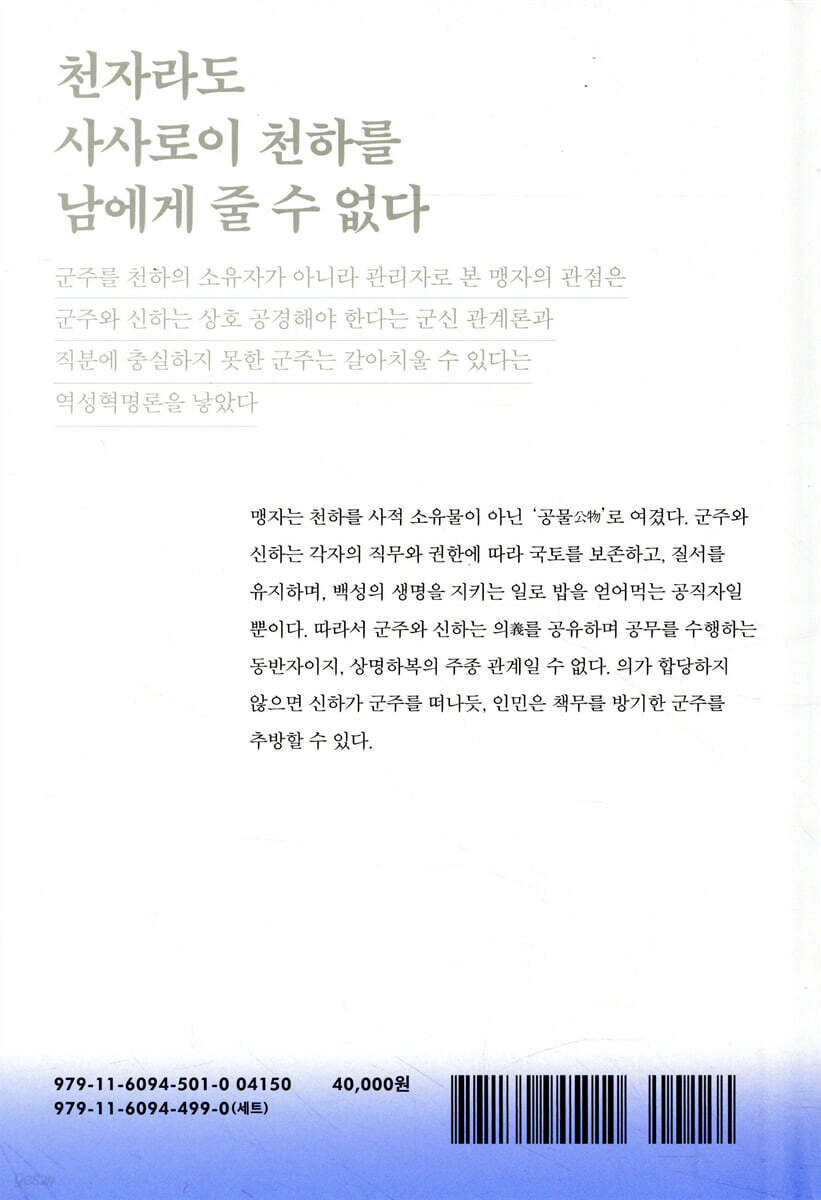 천자라도
사사로이 천하를
남에게 줄 수 없다

군주를 천하의 소유자가 아니라 관리자로 본 맹자의 관점은
군주와 신하는 상호 공경해야 한다는 군신 관계론과
직분에 충실하지 못한 군주는 갈아치울 수 있다는
역성혁명론을 낳았다

맹자는 천하를 사적 소유물이 아닌 '공물公物'로 여겼다. 군주와 신하는 각자의 직무와 권한에 따라 국토를 보존하고, 질서를 유지하며, 백성의 생명을 지키는 일로 밥을 얻어먹는 공직자일 뿐이다. 따라서 군주와 신하는 의義를 공유하며 공무를 수행하는 동반자이지, 상명하복의 주종 관계일 수 없다. 의가 합당하지 않으면 신하가 군주를 떠나듯, 인민은 책무를 방기한 군주를 추방할 수 있다.

979-11-6094-501-0 04150 40,000원
979-11-6094-499-0(세트)